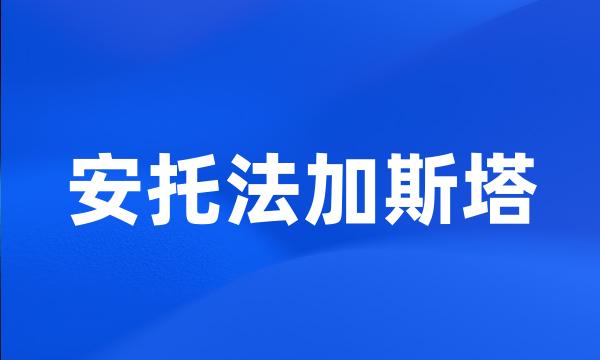 安托法加斯塔